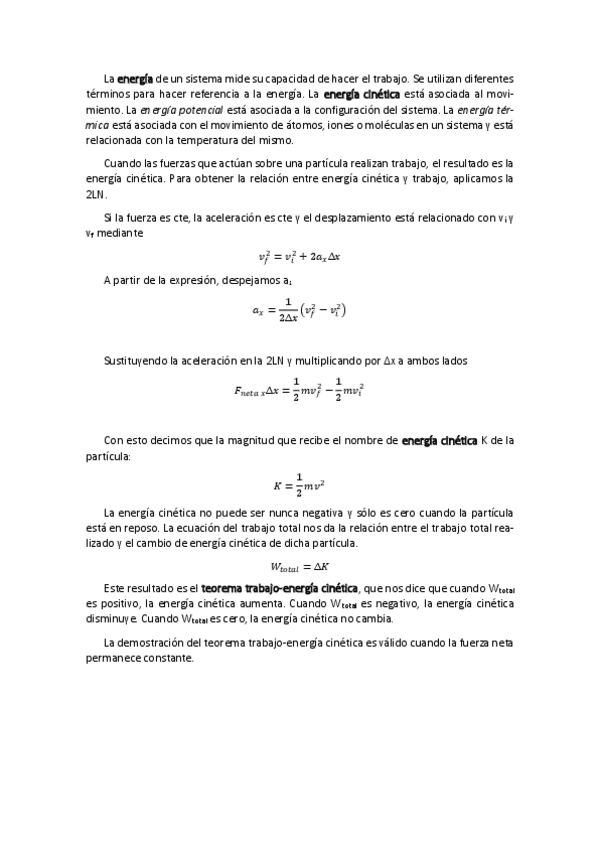 La energía de un sistema mide su capacidad de hacer el trabajo. Se utilizan diferentes términos para hacer referencia a la energía. La energía cinética está asociada al movimiento. La energía potencial está asociada a la configuración del sistema. La energía térmica está asociada con el movimiento de átomos, iones o moléculas en un sistema y está relacionada con la temperatura del mismo.

Cuando las fuerzas que actúan sobre una partícula realizan trabajo, el resultado es la energía cinética. Para obtener la relación entre energía cinética y trabajo, aplicamos la 2LN.

Si la fuerza es cte, la aceleración es cte y el desplazamiento está relacionado con $v_i$ y $v_f$ mediante

$v_f^2 = v_i^2 + 2a_x\Delta x$

A partir de la expresión, despejamos $a_x$

$a_x = \frac{1}{2\Delta x}\left(v_f^2 - v_i^2\right)$

Sustituyendo la aceleración en la 2LN y multiplicando por $\Delta x$ a ambos lados

$F_{neta\ x}\Delta x = \frac{1}{2}mv_f^2 - \frac{1}{2}mv_i^2$

Con esto decimos que la magnitud que recibe el nombre de energía cinética K de la partícula:

$K = \frac{1}{2}mv^2$

La energía cinética no puede ser nunca negativa y sólo es cero cuando la partícula está en reposo. La ecuación del trabajo total nos da la relación entre el trabajo total realizado y el cambio de energía cinética de dicha partícula.

$W_{total} = \Delta K$

Este resultado es el teorema trabajo-energía cinética, que nos dice que cuando $W_{total}$ es positivo, la energía cinética aumenta. Cuando $W_{total}$ es negativo, la energía cinética disminuye. Cuando $W_{total}$ es cero, la energía cinética no cambia.

La demostración del teorema trabajo-energía cinética es válido cuando la fuerza neta permanece constante.